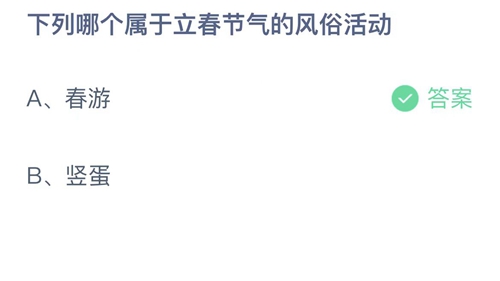 下列哪个属于立春节气的风俗活动

A、春游

答案

B、竖蛋